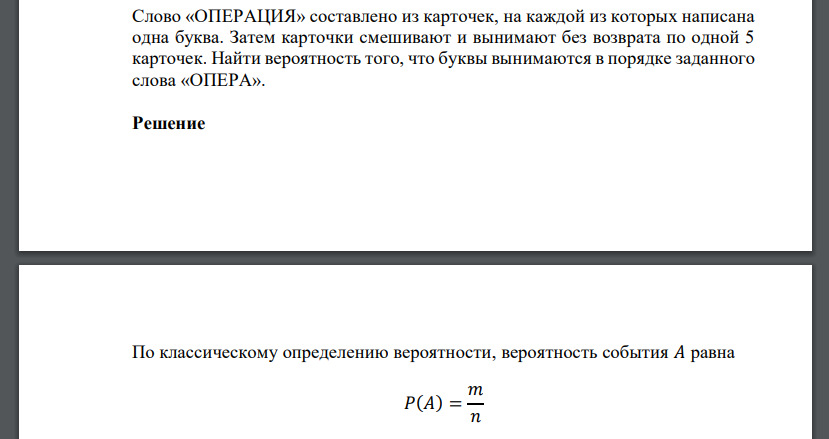 Слово «ОПЕРАЦИЯ» составлено из карточек, на каждой из которых написана одна буква. Затем карточки смешивают и вынимают без возврата по одной 5 карточек. Найти вероятность того, что буквы вынимаются в порядке заданного слова «ОПЕРА».

Решение

По классическому определению вероятности, вероятность события $A$ равна

$P(A) = \frac{m}{n}$